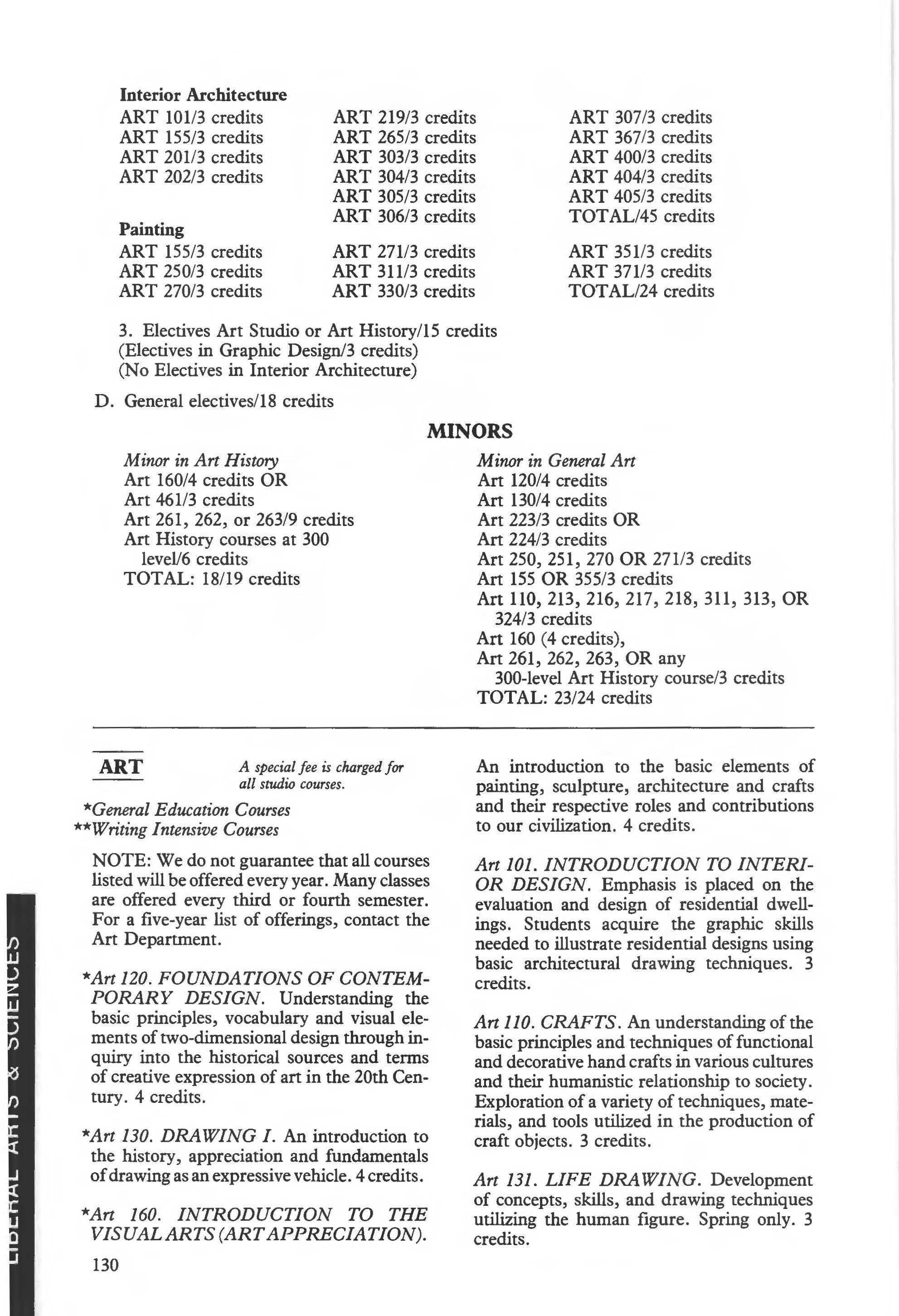 Interior Architecture
ART 101/3 credits
ART 155/3 credits
ART 201/3 credits
ART 202/3 credits

ART 219/3 credits
ART 265/3 credits
ART 303/3 credits
ART 304/3 credits
ART 305/3 credits
ART 306/3 credits

ART 307/3 credits
ART 367/3 credits
ART 400/3 credits
ART 404/3 credits
ART 405/3 credits
TOTAL/45 credits

Painting
ART 155/3 credits
ART 250/3 credits
ART 270/3 credits

ART 271/3 credits
ART 311/3 credits
ART 330/3 credits

ART 351/3 credits
ART 371/3 credits
TOTAL/24 credits

3. Electives Art Studio or Art History/15 credits
(Electives in Graphic Design/3 credits)
(No Electives in Interior Architecture)

D. General electives/18 credits

MINORS

Minor in Art History
Art 160/4 credits OR
Art 461/3 credits
Art 261, 262, or 263/9 credits
Art History courses at 300 level/6 credits
TOTAL: 18/19 credits

Minor in General Art
Art 120/4 credits
Art 130/4 credits
Art 223/3 credits OR
Art 224/3 credits
Art 250, 251, 270 OR 271/3 credits
Art 155 OR 355/3 credits
Art 110, 213, 216, 217, 218, 311, 313, OR 324/3 credits
Art 160 (4 credits),
Art 261, 262, 263, OR any 300-level Art History course/3 credits
TOTAL: 23/24 credits

ART

A special fee is charged for all studio courses.

*General Education Courses
**Writing Intensive Courses

NOTE: We do not guarantee that all courses listed will be offered every year. Many classes are offered every third or fourth semester. For a five-year list of offerings, contact the Art Department.

*Art 120. FOUNDATIONS OF CONTEMPORARY DESIGN. Understanding the basic principles, vocabulary and visual elements of two-dimensional design through inquiry into the historical sources and terms of creative expression of art in the 20th Century. 4 credits.

*Art 130. DRAWING I. An introduction to the history, appreciation and fundamentals of drawing as an expressive vehicle. 4 credits.

*Art 160. INTRODUCTION TO THE VISUAL ARTS (ART APPRECIATION). An introduction to the basic elements of painting, sculpture, architecture and crafts and their respective roles and contributions to our civilization. 4 credits.

Art 101. INTRODUCTION TO INTERIOR DESIGN. Emphasis is placed on the evaluation and design of residential dwellings. Students acquire the graphic skills needed to illustrate residential designs using basic architectural drawing techniques. 3 credits.

Art 110. CRAFTS. An understanding of the basic principles and techniques of functional and decorative hand crafts in various cultures and their humanistic relationship to society. Exploration of a variety of techniques, materials, and tools utilized in the production of craft objects. 3 credits.

Art 131. LIFE DRAWING. Development of concepts, skills, and drawing techniques utilizing the human figure. Spring only. 3 credits.

130

LIBERAL ARTS & SCIENCES